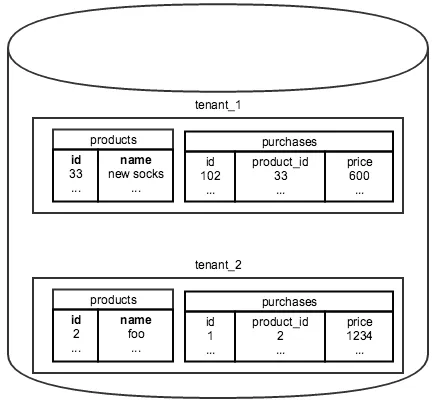 tenant_1

products

| id | name |
|---|---|
| 33 | new socks |
| ... | ... |

purchases

| id | product_id | price |
|---|---|---|
| 102 | 33 | 600 |
| ... | ... | ... |

tenant_2

products

| id | name |
|---|---|
| 2 | foo |
| ... | ... |

purchases

| id | product_id | price |
|---|---|---|
| 1 | 2 | 1234 |
| ... | ... | ... |